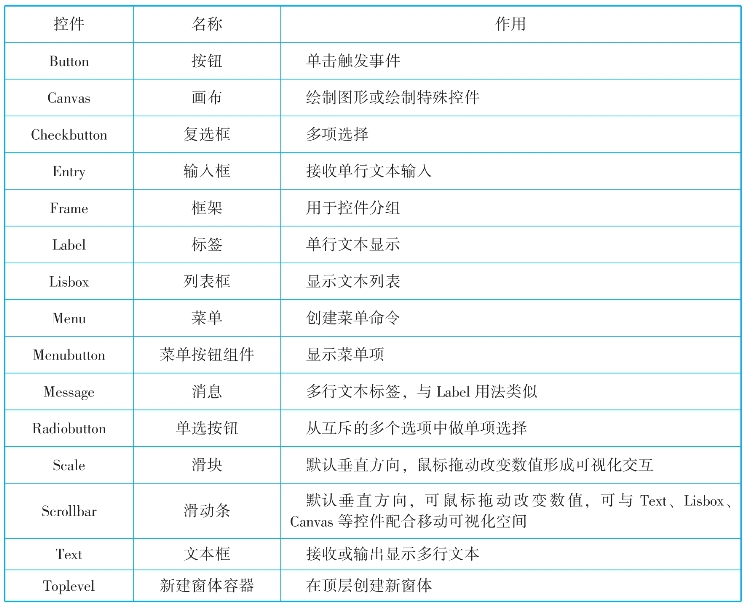 | 控件 | 名称 | 作用 |
|---|---|---|
| Button | 按钮 | 单击触发事件 |
| Canvas | 画布 | 绘制图形或绘制特殊控件 |
| Checkbutton | 复选框 | 多项选择 |
| Entry | 输入框 | 接收单行文本输入 |
| Frame | 框架 | 用于控件分组 |
| Label | 标签 | 单行文本显示 |
| Lisbox | 列表框 | 显示文本列表 |
| Menu | 菜单 | 创建菜单命令 |
| Menubutton | 菜单按钮组件 | 显示菜单项 |
| Message | 消息 | 多行文本标签，与 Label 用法类似 |
| Radiobutton | 单选按钮 | 从互斥的多个选项中做单项选择 |
| Scale | 滑块 | 默认垂直方向，鼠标拖动改变数值形成可视化交互 |
| Scrollbar | 滑动条 | 默认垂直方向，可鼠标拖动改变数值，可与 Text、Lisbox、Canvas 等控件配合移动可视化空间 |
| Text | 文本框 | 接收或输出显示多行文本 |
| Toplevel | 新建窗体容器 | 在顶层创建新窗体 |